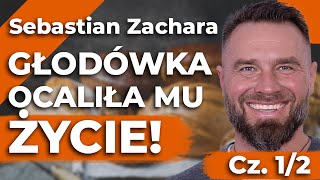 Sebastian Zachara

GŁODÓWKA OCALIŁA MU ŻYCIE!

Cz. 1/2